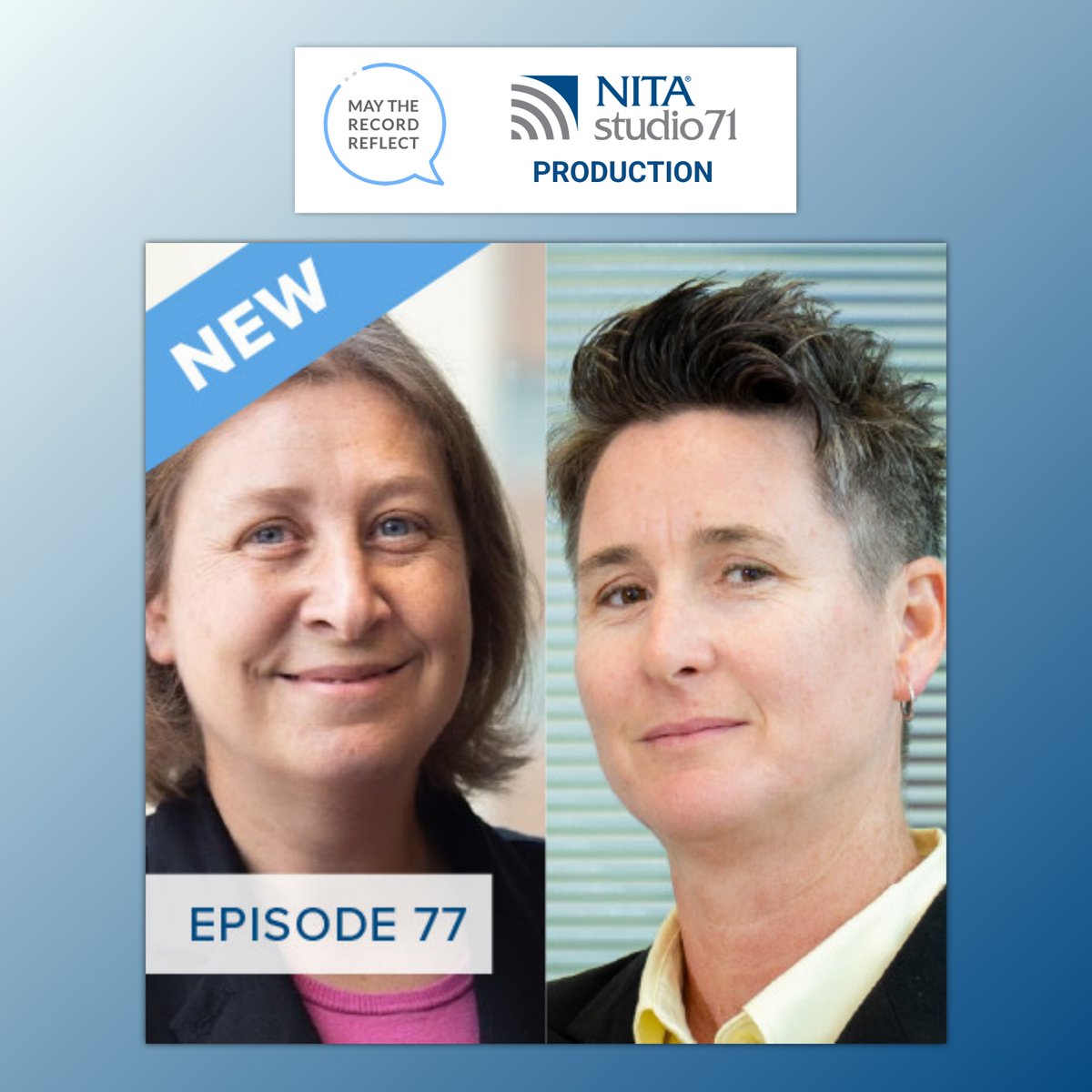 MAY THE RECORD REFLECT

NITA® studio71
PRODUCTION

NEW

EPISODE 77